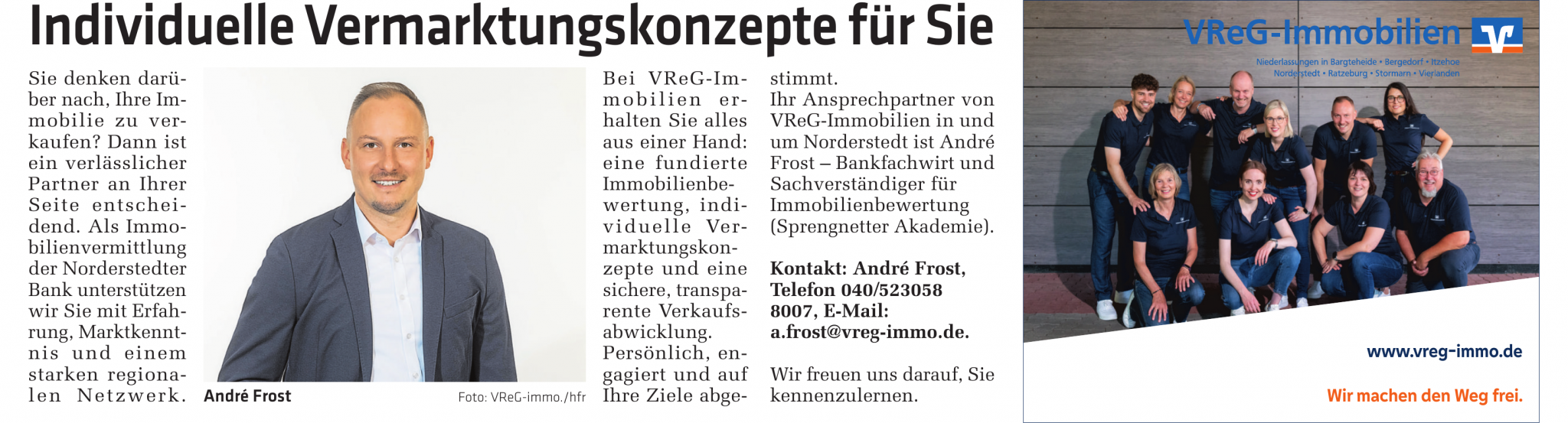 Individuelle Vermarktungskonzepte für Sie

Sie denken darüber nach, Ihre Immobilie zu verkaufen? Dann ist ein verlässlicher Partner an Ihrer Seite entscheidend. Als Immobilienvermittlung der Norderstedter Bank unterstützen wir Sie mit Erfahrung, Marktkenntnis und einem starken regionalen Netzwerk.

André Frost

Foto: VReG-immo./hfr

Bei VReG-Immobilien erhalten Sie alles aus einer Hand: eine fundierte Immobilienbewertung, individuelle Vermarktungskonzepte und eine sichere, transparente Verkaufsabwicklung. Persönlich, engagiert und auf Ihre Ziele abgestimmt.

Ihr Ansprechpartner von VReG-Immobilien in und um Norderstedt ist André Frost – Bankfachwirt und Sachverständiger für Immobilienbewertung (Sprengnetter Akademie).

Kontakt: André Frost, Telefon 040/523058 8007, E-Mail: a.frost@vreg-immo.de.

Wir freuen uns darauf, Sie kennenzulernen.

VReG-Immobilien

Niederlassungen in Bargteheide • Bergedorf • Itzehoe
Norderstedt • Ratzeburg • Stormarn • Vierlanden

www.vreg-immo.de

Wir machen den Weg frei.